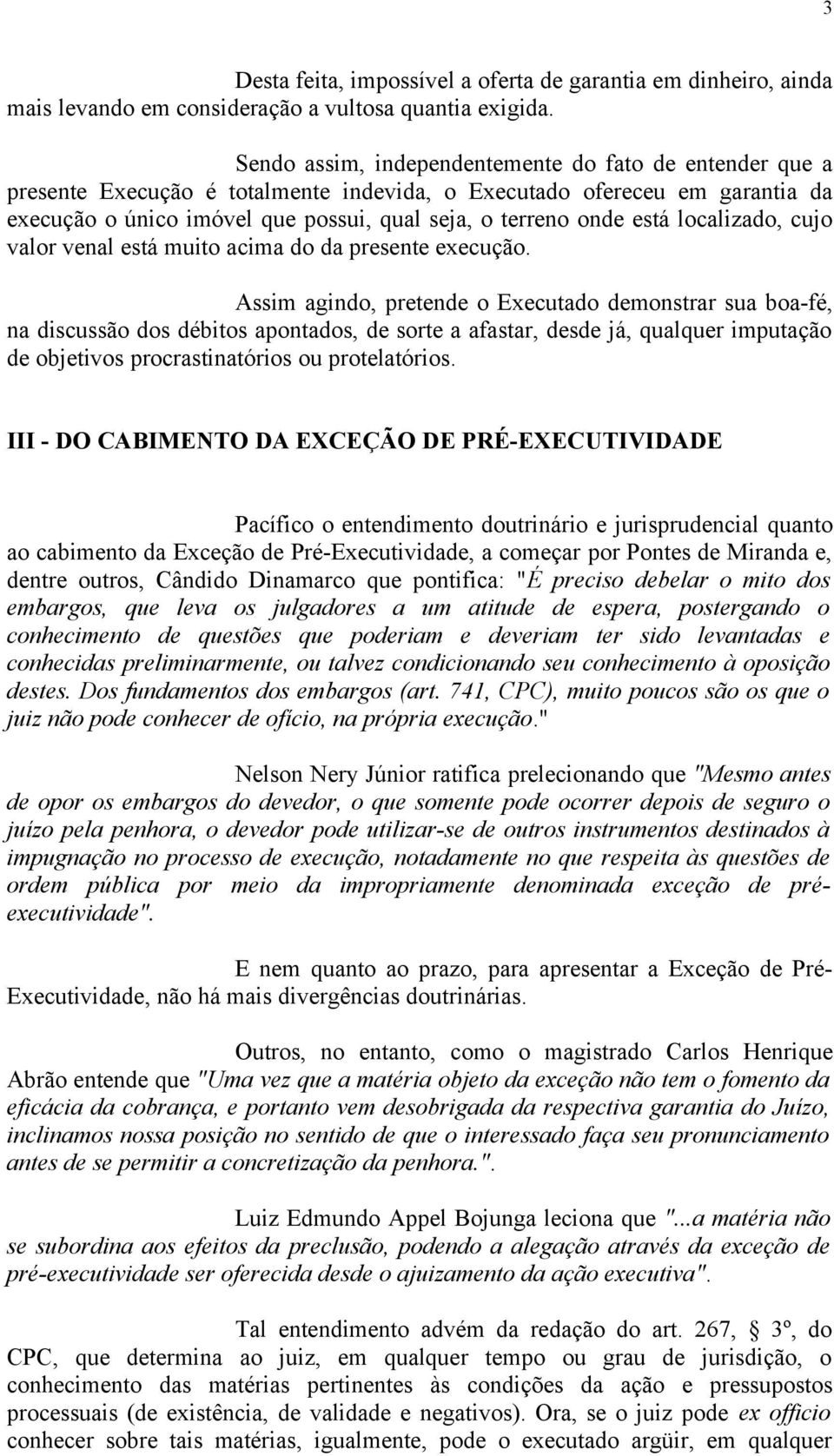 3

Desta feita, impossível a oferta de garantia em dinheiro, ainda mais levando em consideração a vultosa quantia exigida.

Sendo assim, independentemente do fato de entender que a presente Execução é totalmente indevida, o Executado ofereceu em garantia da execução o único imóvel que possui, qual seja, o terreno onde está localizado, cujo valor venal está muito acima do da presente execução.

Assim agindo, pretende o Executado demonstrar sua boa-fé, na discussão dos débitos apontados, de sorte a afastar, desde já, qualquer imputação de objetivos procrastinatórios ou protelatórios.

III - DO CABIMENTO DA EXCEÇÃO DE PRÉ-EXECUTIVIDADE

Pacífico o entendimento doutrinário e jurisprudencial quanto ao cabimento da Exceção de Pré-Executividade, a começar por Pontes de Miranda e, dentre outros, Cândido Dinamarco que pontifica: "É preciso debelar o mito dos embargos, que leva os julgadores a um atitude de espera, postergando o conhecimento de questões que poderiam e deveriam ter sido levantadas e conhecidas preliminarmente, ou talvez condicionando seu conhecimento à oposição destes. Dos fundamentos dos embargos (art. 741, CPC), muito poucos são os que o juiz não pode conhecer de ofício, na própria execução."

Nelson Nery Júnior ratifica prelecionando que "Mesmo antes de opor os embargos do devedor, o que somente pode ocorrer depois de seguro o juízo pela penhora, o devedor pode utilizar-se de outros instrumentos destinados à impugnação no processo de execução, notadamente no que respeita às questões de ordem pública por meio da impropriamente denominada exceção de pré-executividade".

E nem quanto ao prazo, para apresentar a Exceção de Pré-Executividade, não há mais divergências doutrinárias.

Outros, no entanto, como o magistrado Carlos Henrique Abrão entende que "Uma vez que a matéria objeto da exceção não tem o fomento da eficácia da cobrança, e portanto vem desobrigada da respectiva garantia do Juízo, inclinamos nossa posição no sentido de que o interessado faça seu pronunciamento antes de se permitir a concretização da penhora.".

Luiz Edmundo Appel Bojunga leciona que "...a matéria não se subordina aos efeitos da preclusão, podendo a alegação através da exceção de pré-executividade ser oferecida desde o ajuizamento da ação executiva".

Tal entendimento advém da redação do art. 267, 3º, do CPC, que determina ao juiz, em qualquer tempo ou grau de jurisdição, o conhecimento das matérias pertinentes às condições da ação e pressupostos processuais (de existência, de validade e negativos). Ora, se o juiz pode ex officio conhecer sobre tais matérias, igualmente, pode o executado argüir, em qualquer